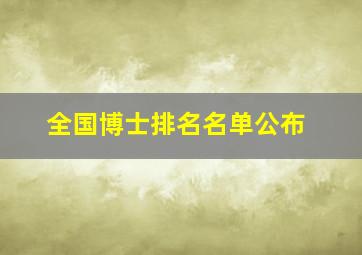 全国博士排名名单公布